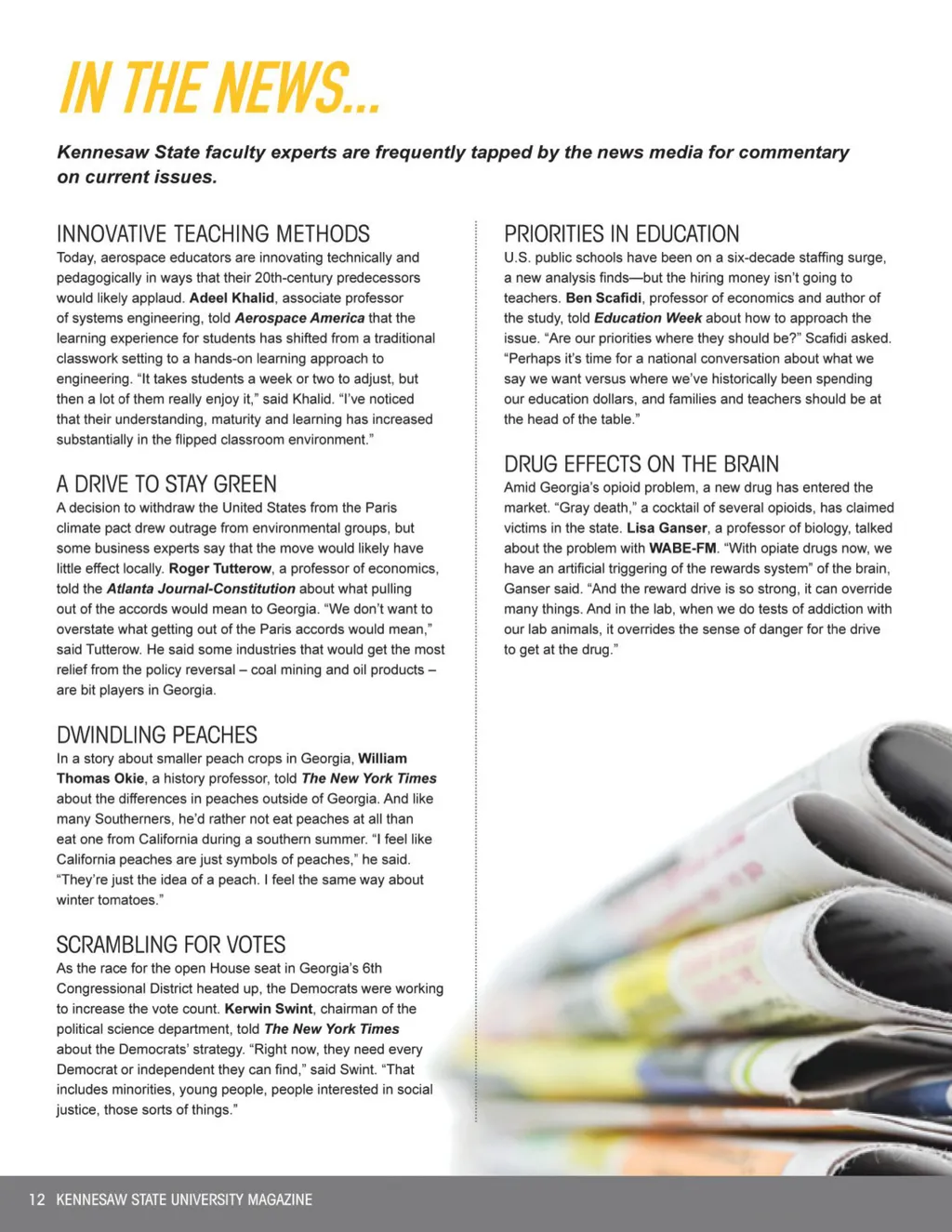 IN THE NEWS...

Kennesaw State faculty experts are frequently tapped by the news media for commentary on current issues.

INNOVATIVE TEACHING METHODS
Today, aerospace educators are innovating technically and pedagogically in ways that their 20th-century predecessors would likely applaud. Adeel Khalid, associate professor of systems engineering, told Aerospace America that the learning experience for students has shifted from a traditional classwork setting to a hands-on learning approach to engineering. "It takes students a week or two to adjust, but then a lot of them really enjoy it," said Khalid. "I've noticed that their understanding, maturity and learning has increased substantially in the flipped classroom environment."

A DRIVE TO STAY GREEN
A decision to withdraw the United States from the Paris climate pact drew outrage from environmental groups, but some business experts say that the move would likely have little effect locally. Roger Tutterow, a professor of economics, told the Atlanta Journal-Constitution about what pulling out of the accords would mean to Georgia. "We don't want to overstate what getting out of the Paris accords would mean," said Tutterow. He said some industries that would get the most relief from the policy reversal – coal mining and oil products – are bit players in Georgia.

DWINDLING PEACHES
In a story about smaller peach crops in Georgia, William Thomas Okie, a history professor, told The New York Times about the differences in peaches outside of Georgia. And like many Southerners, he'd rather not eat peaches at all than eat one from California during a southern summer. "I feel like California peaches are just symbols of peaches," he said. "They're just the idea of a peach. I feel the same way about winter tomatoes."

SCRAMBLING FOR VOTES
As the race for the open House seat in Georgia's 6th Congressional District heated up, the Democrats were working to increase the vote count. Kerwin Swint, chairman of the political science department, told The New York Times about the Democrats' strategy. "Right now, they need every Democrat or independent they can find," said Swint. "That includes minorities, young people, people interested in social justice, those sorts of things."

PRIORITIES IN EDUCATION
U.S. public schools have been on a six-decade staffing surge, a new analysis finds—but the hiring money isn't going to teachers. Ben Scafidi, professor of economics and author of the study, told Education Week about how to approach the issue. "Are our priorities where they should be?" Scafidi asked. "Perhaps it's time for a national conversation about what we say we want versus where we've historically been spending our education dollars, and families and teachers should be at the head of the table."

DRUG EFFECTS ON THE BRAIN
Amid Georgia's opioid problem, a new drug has entered the market. "Gray death," a cocktail of several opioids, has claimed victims in the state. Lisa Ganser, a professor of biology, talked about the problem with WABE-FM. "With opiate drugs now, we have an artificial triggering of the rewards system" of the brain, Ganser said. "And the reward drive is so strong, it can override many things. And in the lab, when we do tests of addiction with our lab animals, it overrides the sense of danger for the drive to get at the drug."

12 KENNESAW STATE UNIVERSITY MAGAZINE